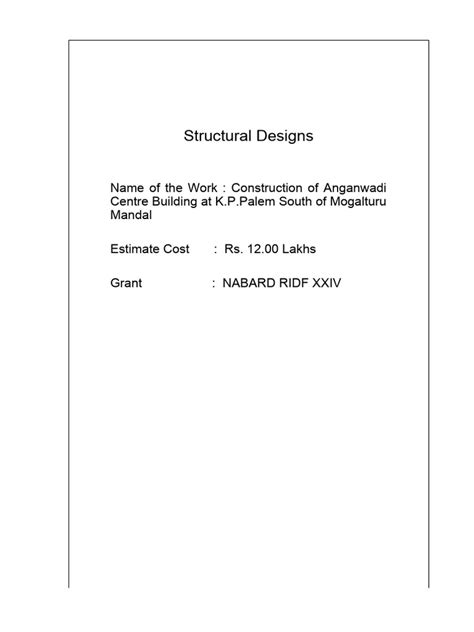 Structural Designs

Name of the Work : Construction of Anganwadi Centre Building at K.P.Palem South of Mogalturu Mandal

Estimate Cost : Rs. 12.00 Lakhs

Grant : NABARD RIDF XXIV